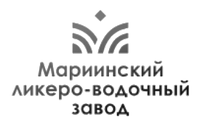 Мариинский
ликеро-водочный
завод